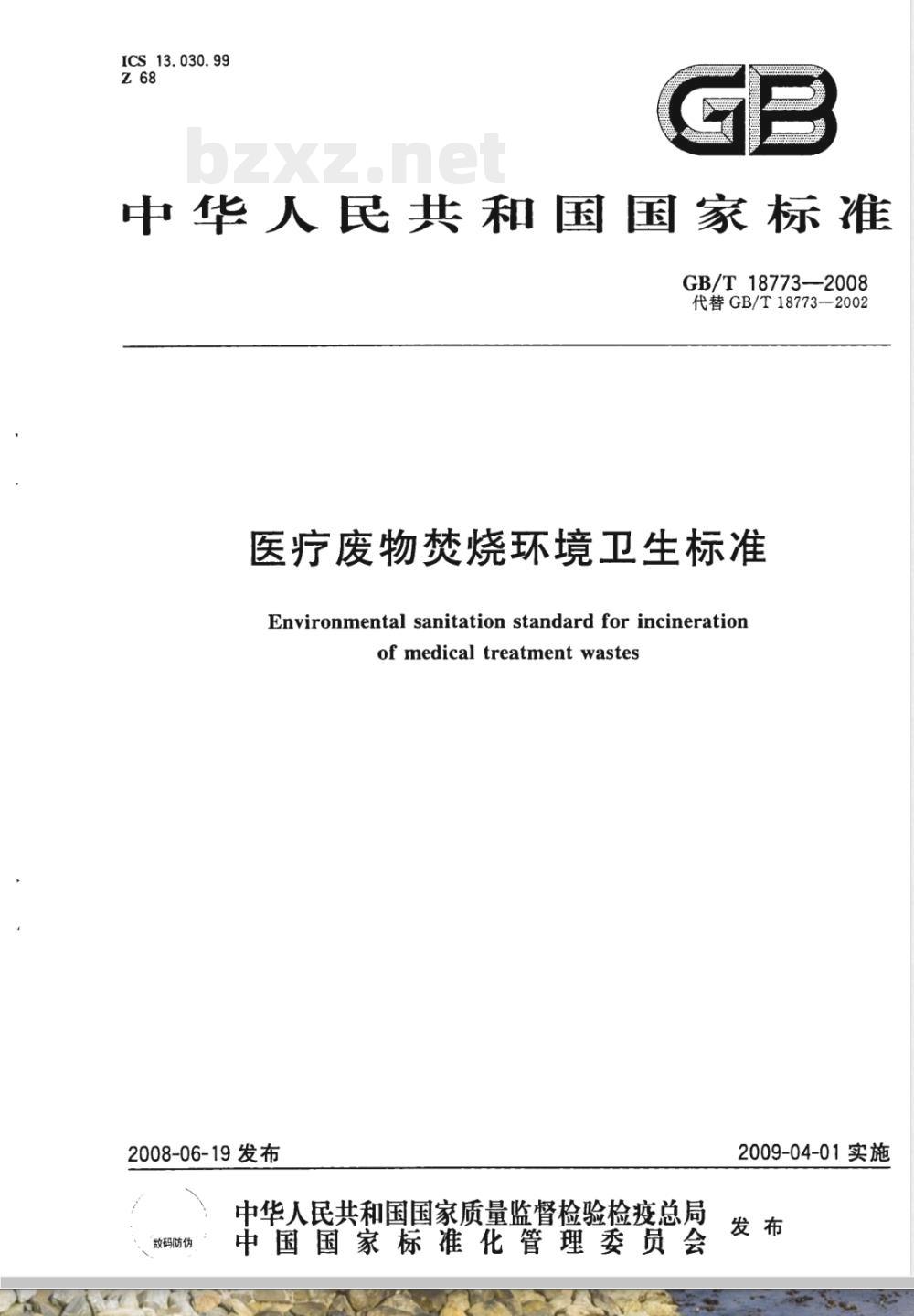 ICS 13.030.99
Z 68

GB

bzxz.net

中华人民共和国国家标准

GB/T 18773—2008
代替 GB/T 18773—2002

医疗废物焚烧环境卫生标准

Environmental sanitation standard for incineration of medical treatment wastes

2008-06-19 发布

2009-04-01 实施

数码防伪

中华人民共和国国家质量监督检验检疫总局
中国国家标准化管理委员会
发布